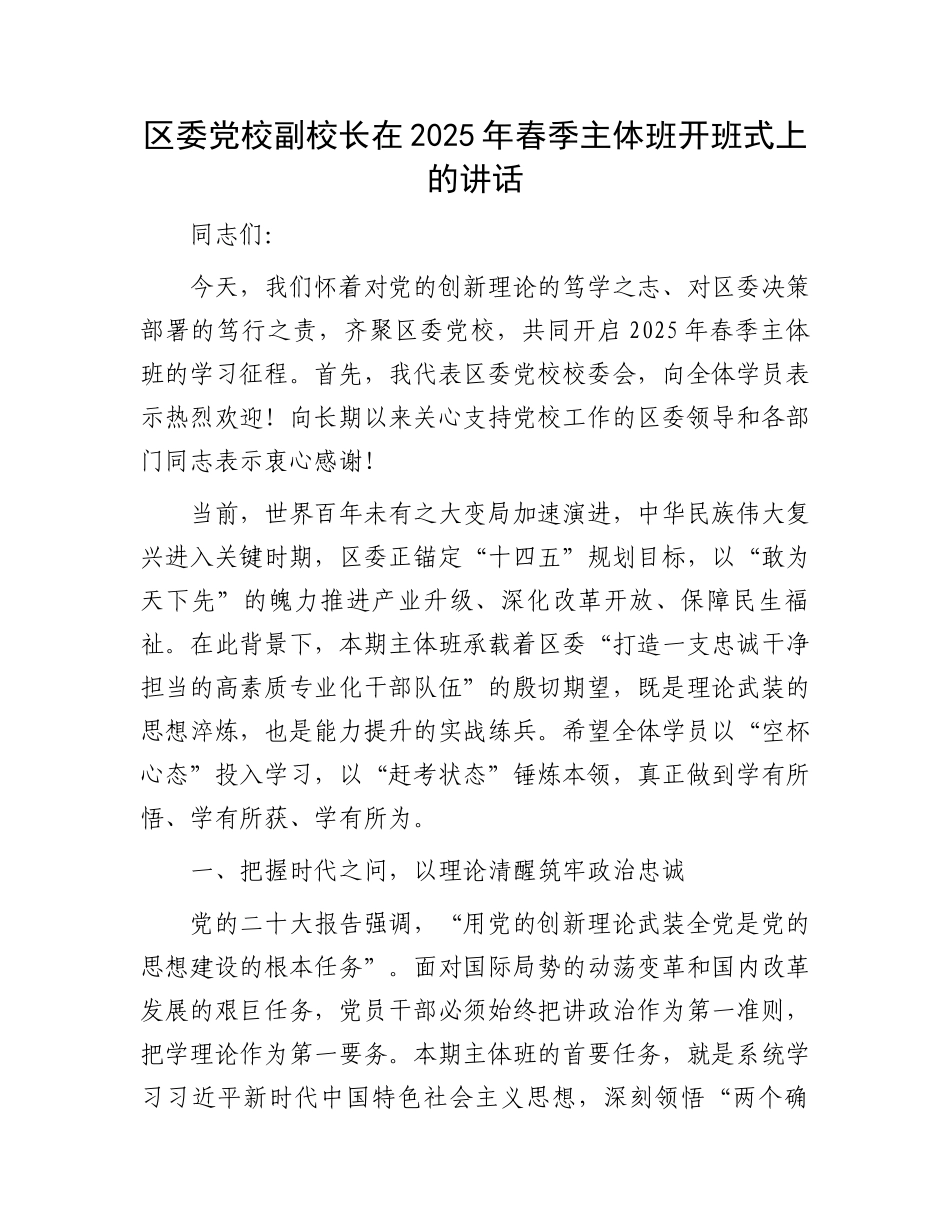 区委党校副校长在2025年春季主体班开班式上的讲话

同志们:

今天，我们怀着对党的创新理论的笃学之志、对区委决策部署的笃行之责，齐聚区委党校，共同开启2025年春季主体班的学习征程。首先，我代表区委党校校委会，向全体学员表示热烈欢迎！向长期以来关心支持党校工作的区委领导和各部门同志表示衷心感谢！

当前，世界百年未有之大变局加速演进，中华民族伟大复兴进入关键时期，区委正锚定“十四五”规划目标，以“敢为天下先”的魄力推进产业升级、深化改革开放、保障民生福祉。在此背景下，本期主体班承载着区委“打造一支忠诚干净担当的高素质专业化干部队伍”的殷切期望，既是理论武装的思想淬炼，也是能力提升的实战练兵。希望全体学员以“空杯心态”投入学习，以“赶考状态”锤炼本领，真正做到学有所悟、学有所获、学有所为。

一、把握时代之问，以理论清醒筑牢政治忠诚

党的二十大报告强调，“用党的创新理论武装全党是党的思想建设的根本任务”。面对国际局势的动荡变革和国内改革发展的艰巨任务，党员干部必须始终把讲政治作为第一准则，把学理论作为第一要务。本期主体班的首要任务，就是系统学习习近平新时代中国特色社会主义思想，深刻领悟“两个确